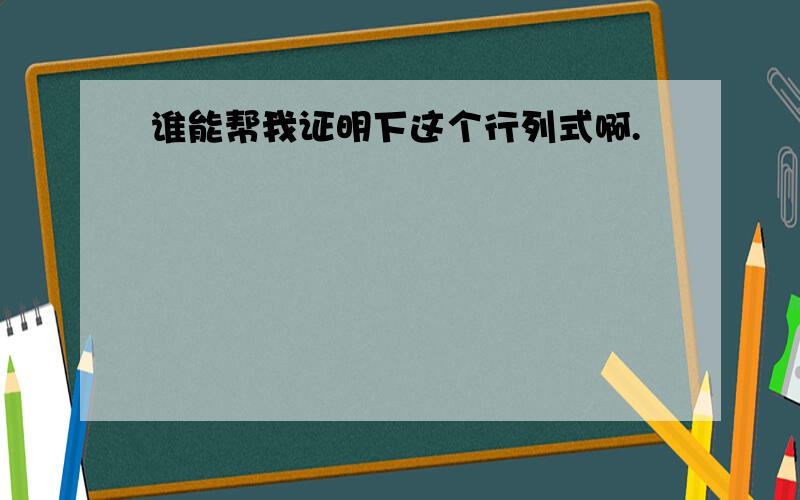 谁能帮我证明下这个行列式啊.